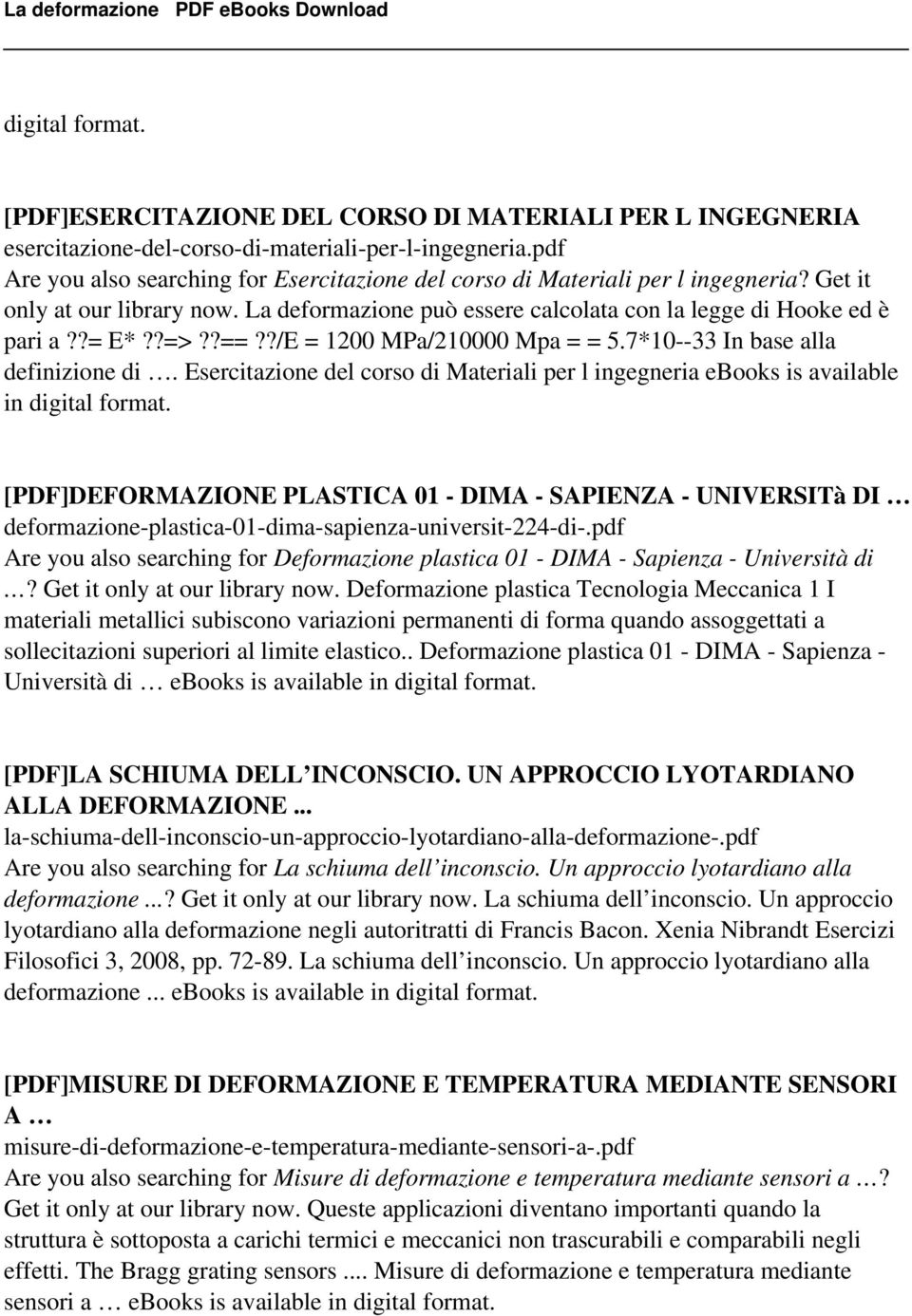 La deformazione PDF eBooks Download

digital format.

[PDF]ESERCITAZIONE DEL CORSO DI MATERIALI PER L INGEGNERIA
esercitazione-del-corso-di-materiali-per-l-ingegneria.pdf
Are you also searching for Esercitazione del corso di Materiali per l ingegneria? Get it only at our library now. La deformazione può essere calcolata con la legge di Hooke ed è pari a ??= E* ??=> ??== ??/E = 1200 MPa/210000 Mpa = = 5.7*10--33 In base alla definizione di …. Esercitazione del corso di Materiali per l ingegneria ebooks is available in digital format.

[PDF]DEFORMAZIONE PLASTICA 01 - DIMA - SAPIENZA - UNIVERSITà DI …
deformazione-plastica-01-dima-sapienza-universit-224-di-.pdf
Are you also searching for Deformazione plastica 01 - DIMA - Sapienza - Università di …? Get it only at our library now. Deformazione plastica Tecnologia Meccanica 1 I materiali metallici subiscono variazioni permanenti di forma quando assoggettati a sollecitazioni superiori al limite elastico.. Deformazione plastica 01 - DIMA - Sapienza - Università di … ebooks is available in digital format.

[PDF]LA SCHIUMA DELL’INCONSCIO. UN APPROCCIO LYOTARDIANO ALLA DEFORMAZIONE ...
la-schiuma-dell-inconscio-un-approccio-lyotardiano-alla-deformazione-.pdf
Are you also searching for La schiuma dell’inconscio. Un approccio lyotardiano alla deformazione ...? Get it only at our library now. La schiuma dell’inconscio. Un approccio lyotardiano alla deformazione negli autoritratti di Francis Bacon. Xenia Nibrandt Esercizi Filosofici 3, 2008, pp. 72-89. La schiuma dell’inconscio. Un approccio lyotardiano alla deformazione ... ebooks is available in digital format.

[PDF]MISURE DI DEFORMAZIONE E TEMPERATURA MEDIANTE SENSORI A …
misure-di-deformazione-e-temperatura-mediante-sensori-a-.pdf
Are you also searching for Misure di deformazione e temperatura mediante sensori a …? Get it only at our library now. Queste applicazioni diventano importanti quando la struttura è sottoposta a carichi termici e meccanici non trascurabili e comparabili negli effetti. The Bragg grating sensors .... Misure di deformazione e temperatura mediante sensori a … ebooks is available in digital format.